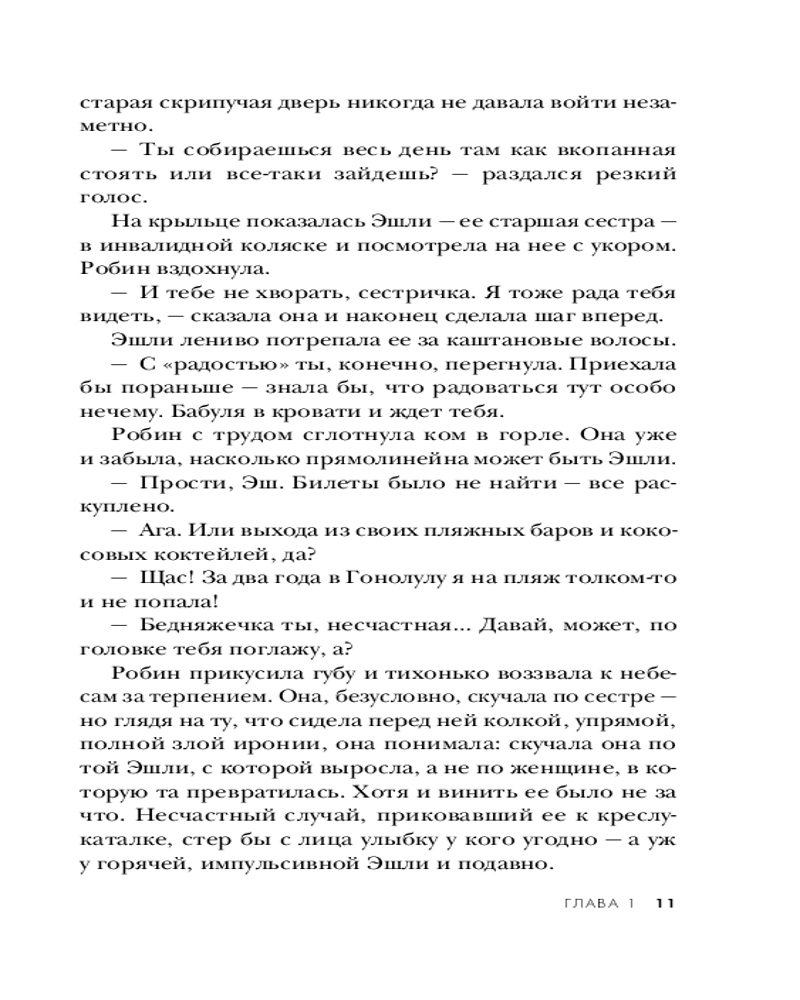 старая скрипучая дверь никогда не давала войти незаметно.

— Ты собираешься весь день там как вкопанная стоять или все-таки зайдешь? — раздался резкий голос.

На крыльце показалась Эшли — ее старшая сестра — в инвалидной коляске и посмотрела на нее с укором. Робин вздохнула.

— И тебе не хворать, сестричка. Я тоже рада тебя видеть, — сказала она и наконец сделала шаг вперед.

Эшли лениво потрепала ее за каштановые волосы.

— С «радостью» ты, конечно, перегнула. Приехала бы пораньше — знала бы, что радоваться тут особо нечему. Бабуля в кровати и ждет тебя.

Робин с трудом сглотнула ком в горле. Она уже и забыла, насколько прямолинейна может быть Эшли.

— Прости, Эш. Билеты было не найти — все раскуплено.

— Ага. Или выхода из своих пляжных баров и кокосовых коктейлей, да?

— Щас! За два года в Гонолулу я на пляж толком-то и не попала!

— Бедняжечка ты, несчастная... Давай, может, по головке тебя поглажу, а?

Робин прикусила губу и тихонько воззвала к небесам за терпением. Она, безусловно, скучала по сестре — но глядя на ту, что сидела перед ней колкой, упрямой, полной злой иронии, она понимала: скучала она по той Эшли, с которой выросла, а не по женщине, в которую та превратилась. Хотя и винить ее было не за что. Несчастный случай, приковавший ее к креслу-каталке, стер бы с лица улыбку у кого угодно — а уж у горячей, импульсивной Эшли и подавно.

ГЛАВА 1 11